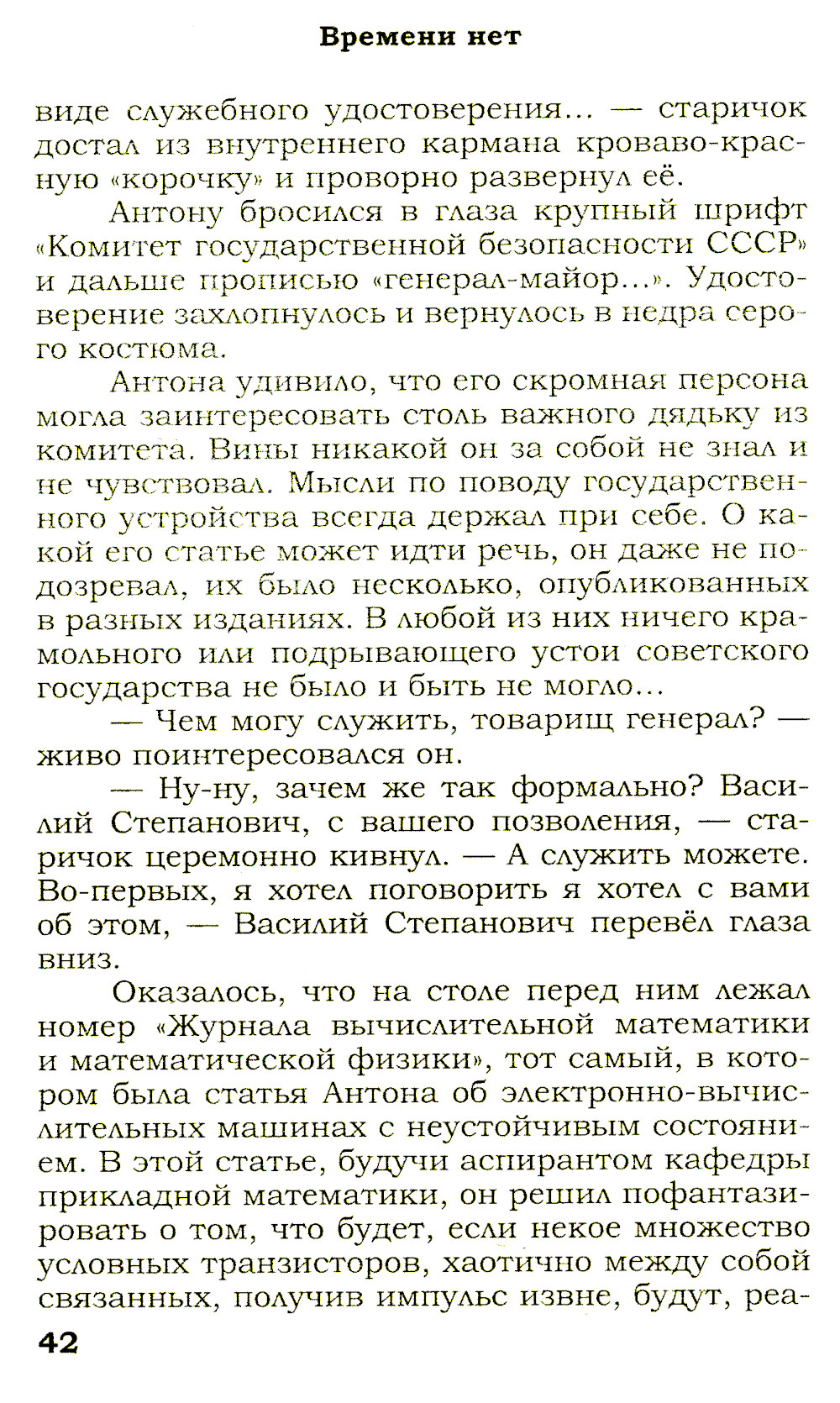 Времени нет

виде служебного удостоверения... — старичок достал из внутреннего кармана кроваво-красную «корочку» и проворно развернул её.

Антону бросился в глаза крупный шрифт «Комитет государственной безопасности СССР» и дальше прописью «генерал-майор...». Удостоверение захлопнулось и вернулось в недра серого костюма.

Антона удивило, что его скромная персона могла заинтересовать столь важного дядьку из комитета. Вины никакой он за собой не знал и не чувствовал. Мысли по поводу государственного устройства всегда держал при себе. О какой его статье может идти речь, он даже не подозревал, их было несколько, опубликованных в разных изданиях. В любой из них ничего крамольного или подрывающего устои советского государства не было и быть не могло...

— Чем могу служить, товарищ генерал? — живо поинтересовался он.

— Ну-ну, зачем же так формально? Василий Степанович, с вашего позволения, — старичок церемонно кивнул. — А служить можете. Во-первых, я хотел поговорить я хотел с вами об этом, — Василий Степанович перевёл глаза вниз.

Оказалось, что на столе перед ним лежал номер «Журнала вычислительной математики и математической физики», тот самый, в котором была статья Антона об электронно-вычислительных машинах с неустойчивым состоянием. В этой статье, будучи аспирантом кафедры прикладной математики, он решил пофантазировать о том, что будет, если некое множество условных транзисторов, хаотично между собой связанных, получив импульс извне, будут, реа-

42